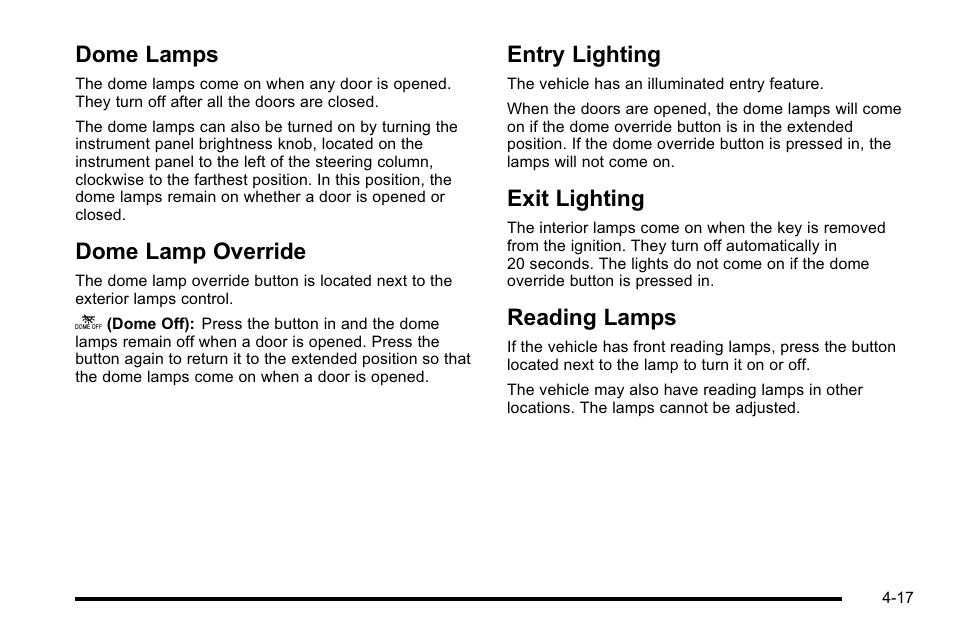 Dome Lamps

The dome lamps come on when any door is opened. They turn off after all the doors are closed.

The dome lamps can also be turned on by turning the instrument panel brightness knob, located on the instrument panel to the left of the steering column, clockwise to the farthest position. In this position, the dome lamps remain on whether a door is opened or closed.

Dome Lamp Override

The dome lamp override button is located next to the exterior lamps control.

DOME OFF (Dome Off): Press the button in and the dome lamps remain off when a door is opened. Press the button again to return it to the extended position so that the dome lamps come on when a door is opened.

Entry Lighting

The vehicle has an illuminated entry feature.

When the doors are opened, the dome lamps will come on if the dome override button is in the extended position. If the dome override button is pressed in, the lamps will not come on.

Exit Lighting

The interior lamps come on when the key is removed from the ignition. They turn off automatically in 20 seconds. The lights do not come on if the dome override button is pressed in.

Reading Lamps

If the vehicle has front reading lamps, press the button located next to the lamp to turn it on or off.

The vehicle may also have reading lamps in other locations. The lamps cannot be adjusted.

4-17